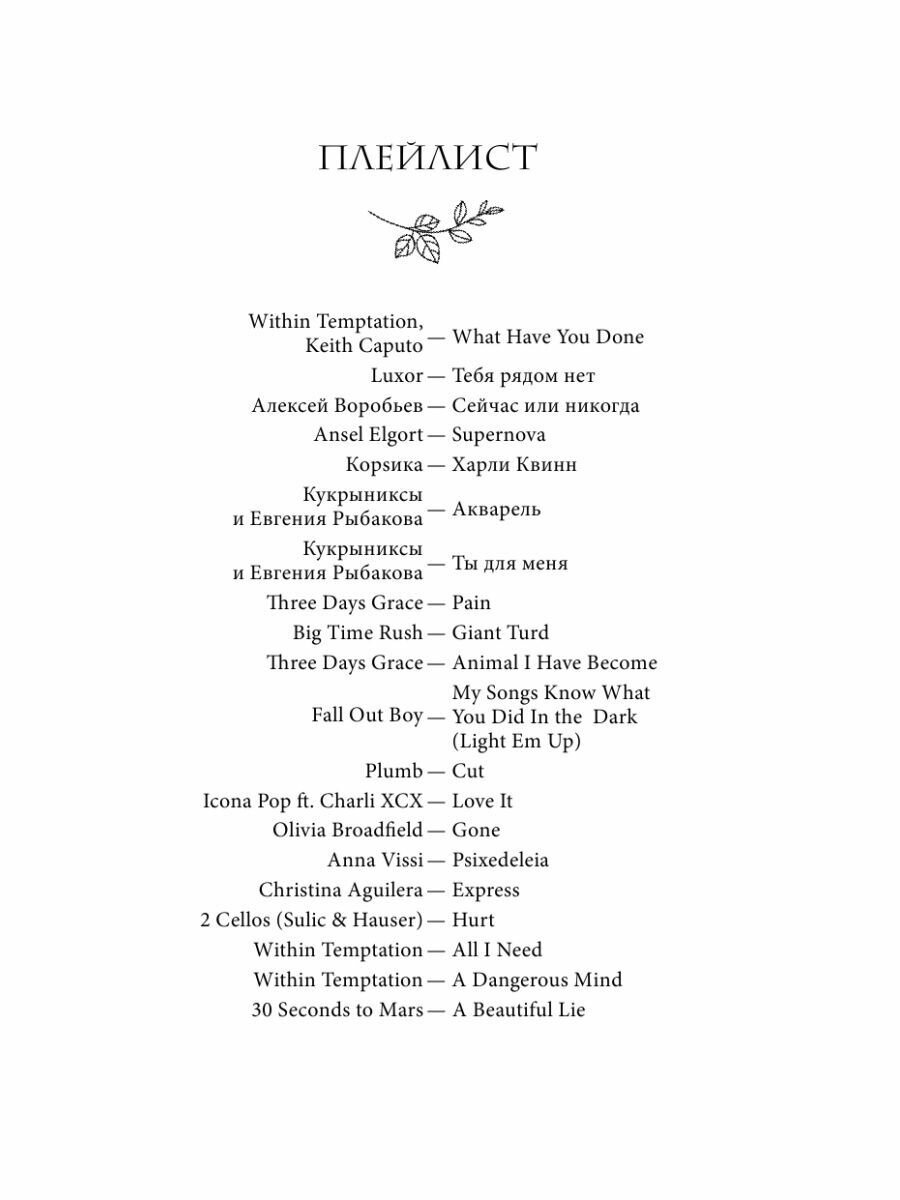 ПЛЕЙЛИСТ

Within Temptation, Keith Caputo — What Have You Done
Luxor — Тебя рядом нет
Алексей Воробьев — Сейчас или никогда
Ansel Elgort — Supernova
Корsика — Харли Квинн
Кукрыниксы и Евгения Рыбакова — Акварель
Кукрыниксы и Евгения Рыбакова — Ты для меня
Three Days Grace — Pain
Big Time Rush — Giant Turd
Three Days Grace — Animal I Have Become
Fall Out Boy — My Songs Know What You Did In the Dark (Light Em Up)
Plumb — Cut
Icona Pop ft. Charli XCX — Love It
Olivia Broadfield — Gone
Anna Vissi — Psixedeleia
Christina Aguilera — Express
2 Cellos (Sulic & Hauser) — Hurt
Within Temptation — All I Need
Within Temptation — A Dangerous Mind
30 Seconds to Mars — A Beautiful Lie